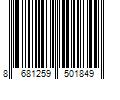 8 681259 501849